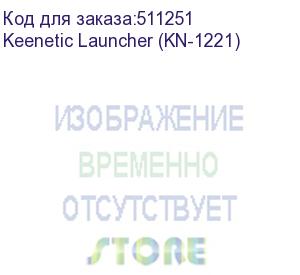 Код для заказа:511251
Keenetic Launcher (KN-1221)

ИЗОБРАЖЕНИЕ
ВРЕМЕННО
ОТСУТСТВУЕТ
STORE